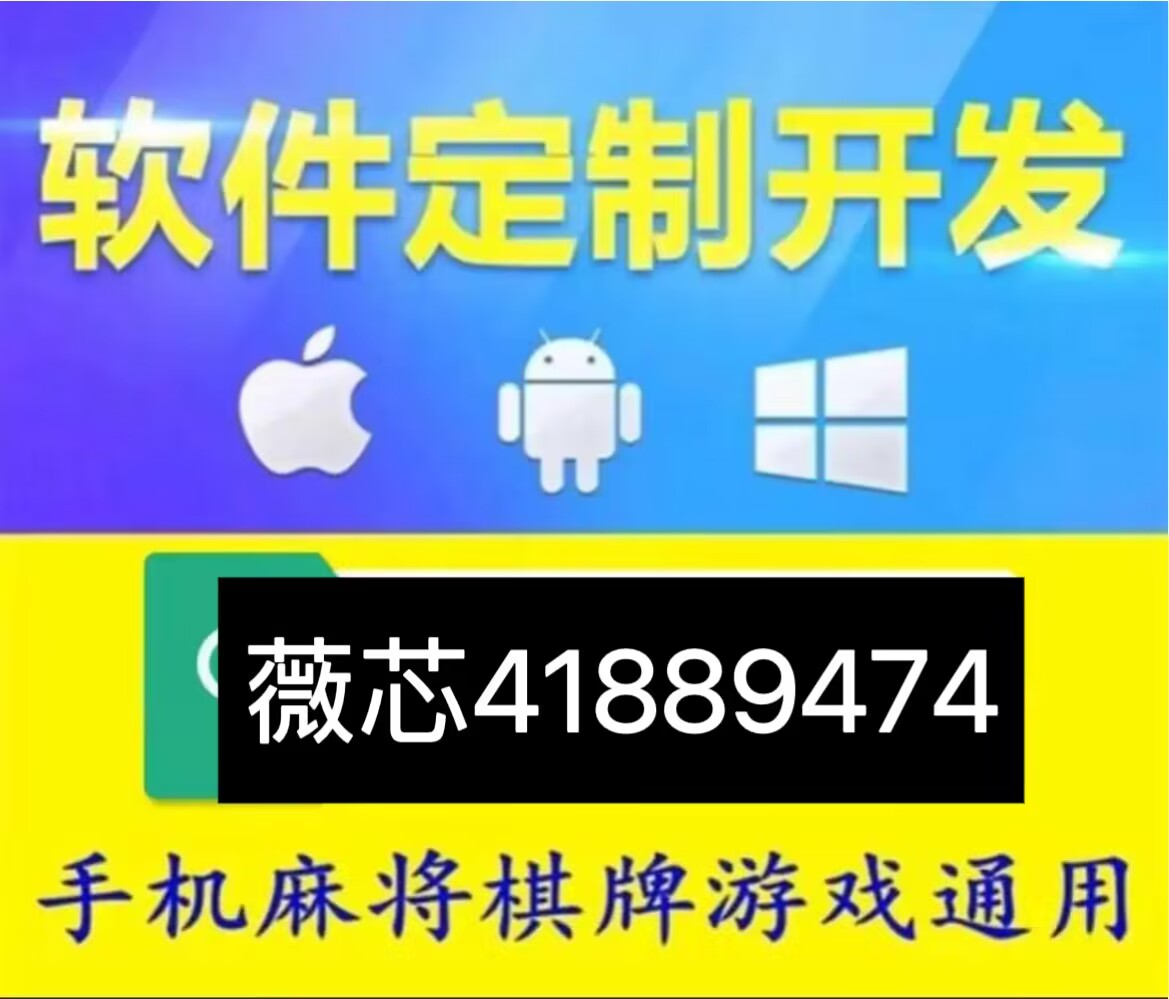 软件定制开发

薇芯41889474

手机麻将棋牌游戏通用